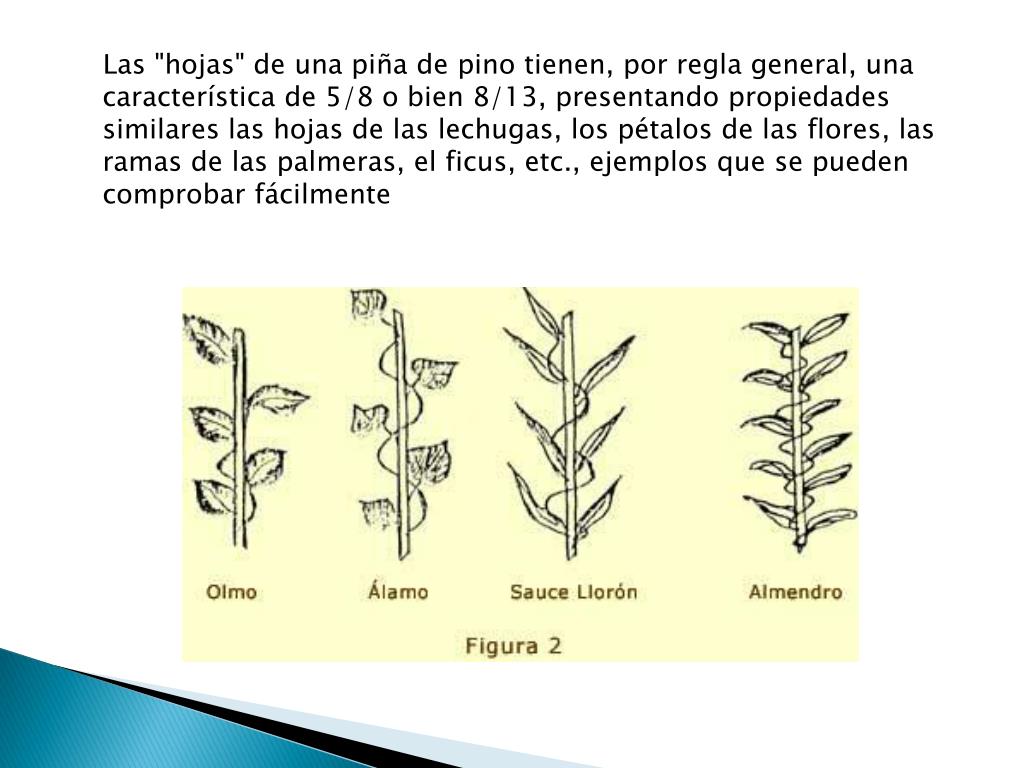 Las "hojas" de una piña de pino tienen, por regla general, una característica de 5/8 o bien 8/13, presentando propiedades similares las hojas de las lechugas, los pétalos de las flores, las ramas de las palmeras, el ficus, etc., ejemplos que se pueden comprobar fácilmente

Olmo
Álamo
Sauce Llorón
Almendro
Figura 2